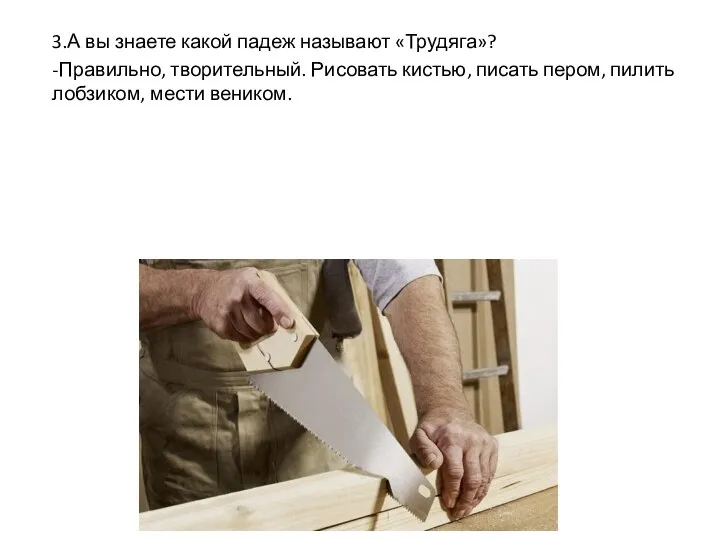 3.А вы знаете какой падеж называют «Трудяга»?

-Правильно, творительный. Рисовать кистью, писать пером, пилить лобзиком, мести веником.